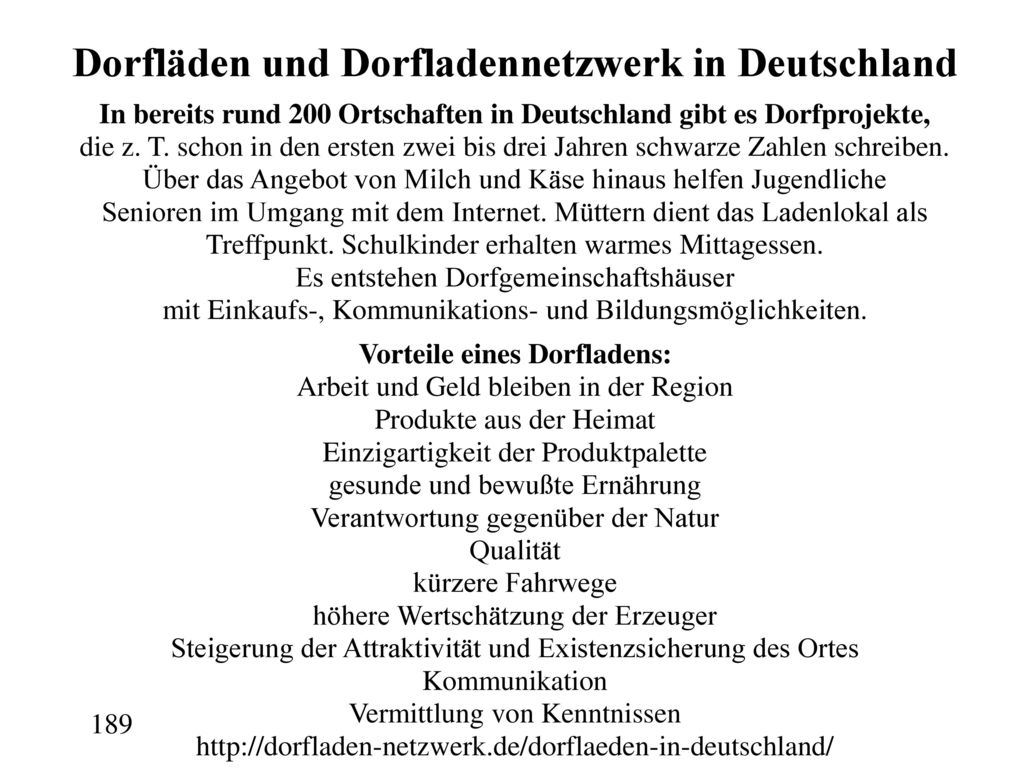 Dorfläden und Dorfladennetzwerk in Deutschland

In bereits rund 200 Ortschaften in Deutschland gibt es Dorfprojekte, die z. T. schon in den ersten zwei bis drei Jahren schwarze Zahlen schreiben. Über das Angebot von Milch und Käse hinaus helfen Jugendliche Senioren im Umgang mit dem Internet. Müttern dient das Ladenlokal als Treffpunkt. Schulkinder erhalten warmes Mittagessen. Es entstehen Dorfgemeinschaftshäuser mit Einkaufs-, Kommunikations- und Bildungsmöglichkeiten.

Vorteile eines Dorfladens:
Arbeit und Geld bleiben in der Region
Produkte aus der Heimat
Einzigartigkeit der Produktpalette
gesunde und bewußte Ernährung
Verantwortung gegenüber der Natur
Qualität
kürzere Fahrwege
höhere Wertschätzung der Erzeuger
Steigerung der Attraktivität und Existenzsicherung des Ortes
Kommunikation
Vermittlung von Kenntnissen
http://dorfladen-netzwerk.de/dorflaeden-in-deutschland/

189